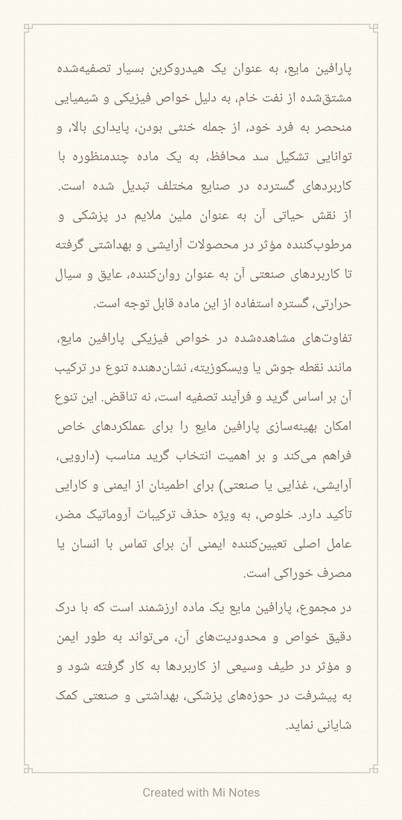 پارافین مایع، به عنوان یک هیدروکربن بسیار تصفیه‌شده مشتق‌شده از نفت خام، به دلیل خواص فیزیکی و شیمیایی منحصر به فرد خود، از جمله خنثی بودن، پایداری بالا، و توانایی تشکیل سد محافظ، به یک ماده چندمنظوره با کاربردهای گسترده در صنایع مختلف تبدیل شده است. از نقش حیاتی آن به عنوان ملین ملایم در پزشکی و مرطوب‌کننده مؤثر در محصولات آرایشی و بهداشتی گرفته تا کاربردهای صنعتی آن به عنوان روان‌کننده، عایق و سیال حرارتی، گستره استفاده از این ماده قابل توجه است.

تفاوت‌های مشاهده‌شده در خواص فیزیکی پارافین مایع، مانند نقطه جوش یا ویسکوزیته، نشان‌دهنده تنوع در ترکیب آن بر اساس گرید و فرآیند تصفیه است، نه تناقض. این تنوع امکان بهینه‌سازی پارافین مایع را برای عملکردهای خاص فراهم می‌کند و بر اهمیت انتخاب گرید مناسب (دارویی، آرایشی، غذایی یا صنعتی) برای اطمینان از ایمنی و کارایی تأکید دارد. خلوص، به ویژه حذف ترکیبات آروماتیک مضر، عامل اصلی تعیین‌کننده ایمنی آن برای تماس با انسان یا مصرف خوراکی است.

در مجموع، پارافین مایع یک ماده ارزشمند است که با درک دقیق خواص و محدودیت‌های آن، می‌تواند به طور ایمن و مؤثر در طیف وسیعی از کاربردها به کار گرفته شود و به پیشرفت در حوزه‌های پزشکی، بهداشتی و صنعتی کمک شایانی نماید.

Created with Mi Notes